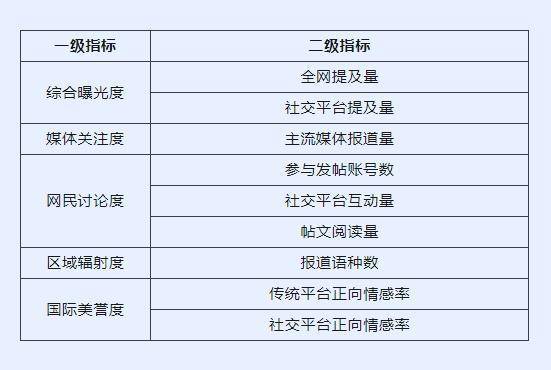 | 一级指标 | 二级指标 |
|---|---|
| 综合曝光度 | 全网提及量 |
| | 社交平台提及量 |
| 媒体关注度 | 主流媒体报道量 |
| 网民讨论度 | 参与发帖账号数 |
| | 社交平台互动量 |
| | 帖文阅读量 |
| 区域辐射度 | 报道语种数 |
| 国际美誉度 | 传统平台正向情感率 |
| | 社交平台正向情感率 |